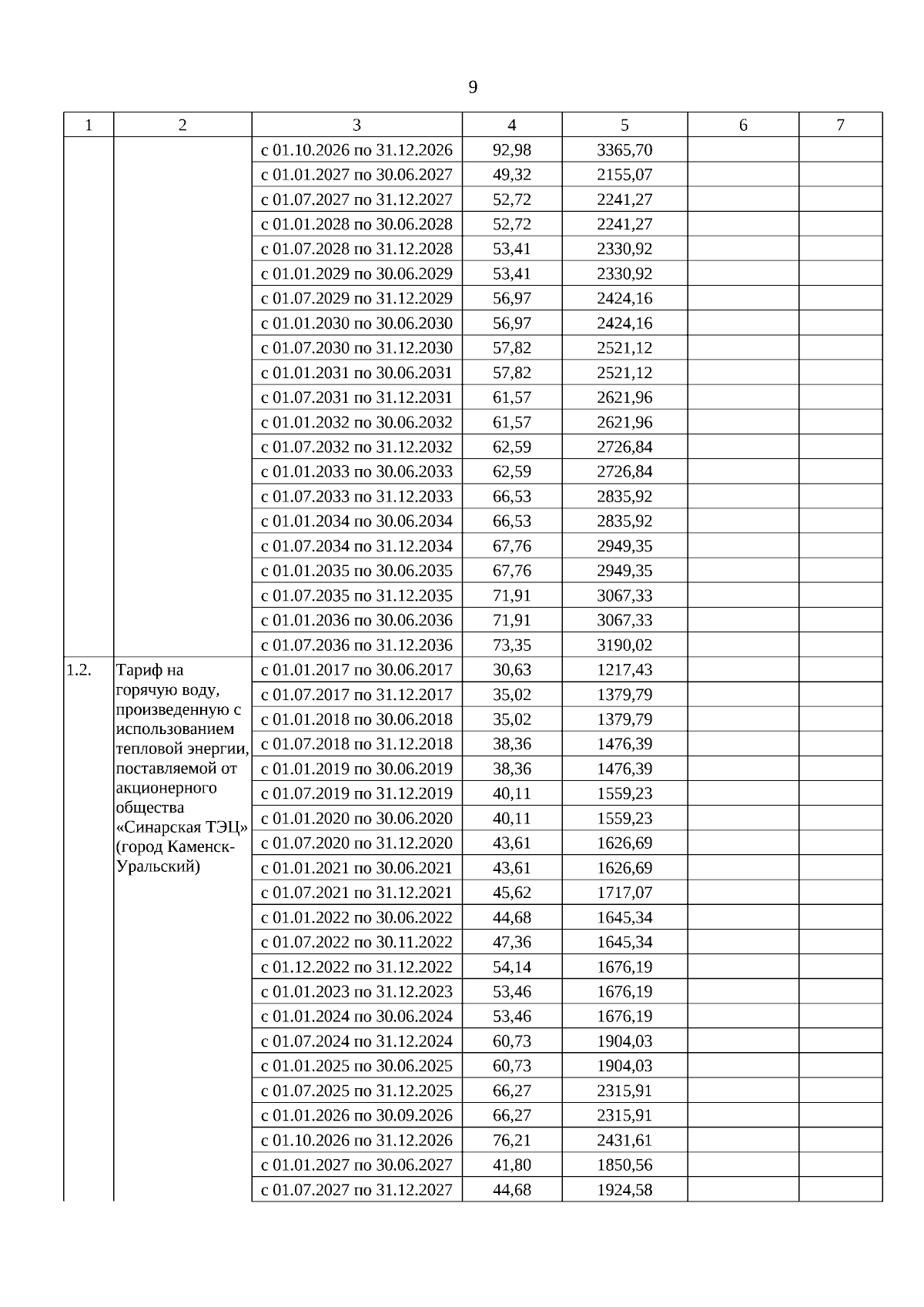 9

| 1 | 2 | 3 | 4 | 5 | 6 | 7 |
|---|---|---|---|---|---|---|
| | | с 01.10.2026 по 31.12.2026 | 92,98 | 3365,70 | | |
| | | с 01.01.2027 по 30.06.2027 | 49,32 | 2155,07 | | |
| | | с 01.07.2027 по 31.12.2027 | 52,72 | 2241,27 | | |
| | | с 01.01.2028 по 30.06.2028 | 52,72 | 2241,27 | | |
| | | с 01.07.2028 по 31.12.2028 | 53,41 | 2330,92 | | |
| | | с 01.01.2029 по 30.06.2029 | 53,41 | 2330,92 | | |
| | | с 01.07.2029 по 31.12.2029 | 56,97 | 2424,16 | | |
| | | с 01.01.2030 по 30.06.2030 | 56,97 | 2424,16 | | |
| | | с 01.07.2030 по 31.12.2030 | 57,82 | 2521,12 | | |
| | | с 01.01.2031 по 30.06.2031 | 57,82 | 2521,12 | | |
| | | с 01.07.2031 по 31.12.2031 | 61,57 | 2621,96 | | |
| | | с 01.01.2032 по 30.06.2032 | 61,57 | 2621,96 | | |
| | | с 01.07.2032 по 31.12.2032 | 62,59 | 2726,84 | | |
| | | с 01.01.2033 по 30.06.2033 | 62,59 | 2726,84 | | |
| | | с 01.07.2033 по 31.12.2033 | 66,53 | 2835,92 | | |
| | | с 01.01.2034 по 30.06.2034 | 66,53 | 2835,92 | | |
| | | с 01.07.2034 по 31.12.2034 | 67,76 | 2949,35 | | |
| | | с 01.01.2035 по 30.06.2035 | 67,76 | 2949,35 | | |
| | | с 01.07.2035 по 31.12.2035 | 71,91 | 3067,33 | | |
| | | с 01.01.2036 по 30.06.2036 | 71,91 | 3067,33 | | |
| | | с 01.07.2036 по 31.12.2036 | 73,35 | 3190,02 | | |
| 1.2. | Тариф на горячую воду, произведенную с использованием тепловой энергии, поставляемой от акционерного общества «Синарская ТЭЦ» (город Каменск-Уральский) | с 01.01.2017 по 30.06.2017 | 30,63 | 1217,43 | | |
| | | с 01.07.2017 по 31.12.2017 | 35,02 | 1379,79 | | |
| | | с 01.01.2018 по 30.06.2018 | 35,02 | 1379,79 | | |
| | | с 01.07.2018 по 31.12.2018 | 38,36 | 1476,39 | | |
| | | с 01.01.2019 по 30.06.2019 | 38,36 | 1476,39 | | |
| | | с 01.07.2019 по 31.12.2019 | 40,11 | 1559,23 | | |
| | | с 01.01.2020 по 30.06.2020 | 40,11 | 1559,23 | | |
| | | с 01.07.2020 по 31.12.2020 | 43,61 | 1626,69 | | |
| | | с 01.01.2021 по 30.06.2021 | 43,61 | 1626,69 | | |
| | | с 01.07.2021 по 31.12.2021 | 45,62 | 1717,07 | | |
| | | с 01.01.2022 по 30.06.2022 | 44,68 | 1645,34 | | |
| | | с 01.07.2022 по 30.11.2022 | 47,36 | 1645,34 | | |
| | | с 01.12.2022 по 31.12.2022 | 54,14 | 1676,19 | | |
| | | с 01.01.2023 по 31.12.2023 | 53,46 | 1676,19 | | |
| | | с 01.01.2024 по 30.06.2024 | 53,46 | 1676,19 | | |
| | | с 01.07.2024 по 31.12.2024 | 60,73 | 1904,03 | | |
| | | с 01.01.2025 по 30.06.2025 | 60,73 | 1904,03 | | |
| | | с 01.07.2025 по 31.12.2025 | 66,27 | 2315,91 | | |
| | | с 01.01.2026 по 30.09.2026 | 66,27 | 2315,91 | | |
| | | с 01.10.2026 по 31.12.2026 | 76,21 | 2431,61 | | |
| | | с 01.01.2027 по 30.06.2027 | 41,80 | 1850,56 | | |
| | | с 01.07.2027 по 31.12.2027 | 44,68 | 1924,58 | | |